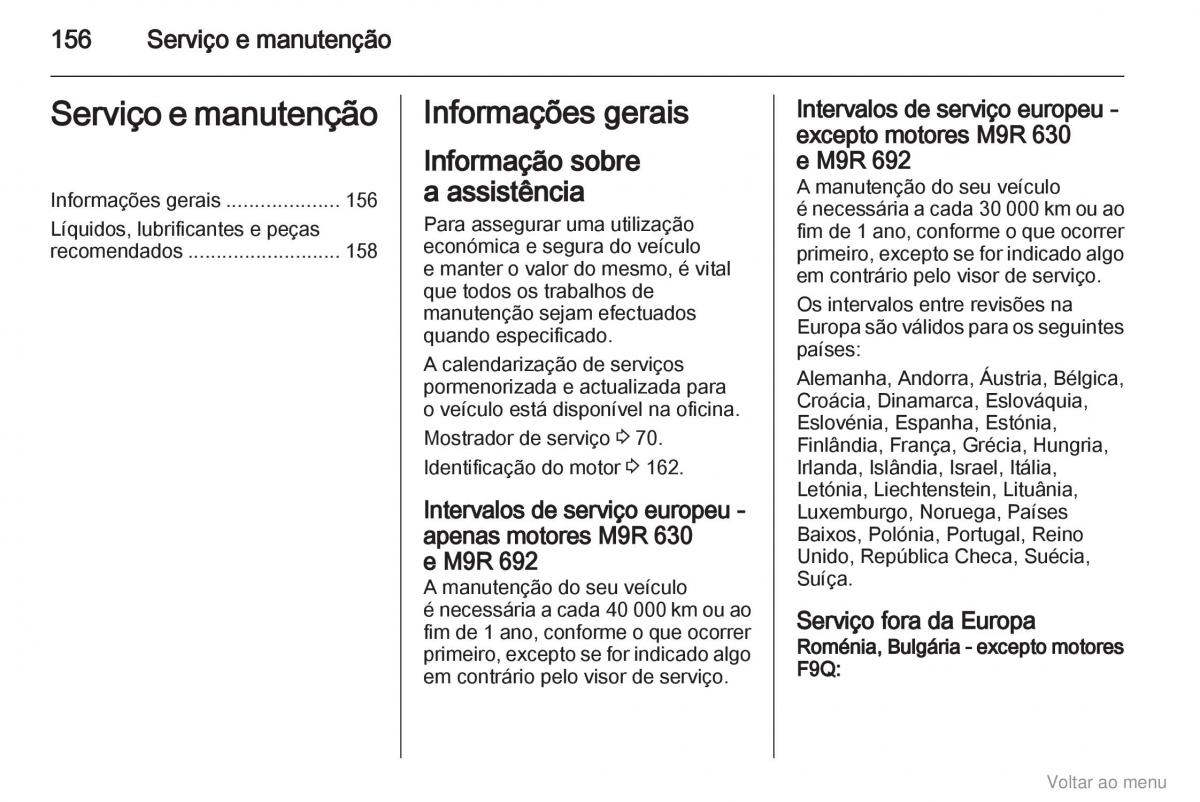 156 Serviço e manutenção

Serviço e manutenção

Informações gerais .................... 156
Líquidos, lubrificantes e peças recomendados ........................... 158

Informações gerais

Informação sobre a assistência

Para assegurar uma utilização económica e segura do veículo e manter o valor do mesmo, é vital que todos os trabalhos de manutenção sejam efectuados quando especificado.

A calendarização de serviços pormenorizada e actualizada para o veículo está disponível na oficina.

Mostrador de serviço ⇨ 70.

Identificação do motor ⇨ 162.

Intervalos de serviço europeu - apenas motores M9R 630 e M9R 692

A manutenção do seu veículo é necessária a cada 40 000 km ou ao fim de 1 ano, conforme o que ocorrer primeiro, excepto se for indicado algo em contrário pelo visor de serviço.

Intervalos de serviço europeu - excepto motores M9R 630 e M9R 692

A manutenção do seu veículo é necessária a cada 30 000 km ou ao fim de 1 ano, conforme o que ocorrer primeiro, excepto se for indicado algo em contrário pelo visor de serviço.

Os intervalos entre revisões na Europa são válidos para os seguintes países:

Alemanha, Andorra, Áustria, Bélgica, Croácia, Dinamarca, Eslováquia, Eslovénia, Espanha, Estónia, Finlândia, França, Grécia, Hungria, Irlanda, Islândia, Israel, Itália, Letónia, Liechtenstein, Lituânia, Luxemburgo, Noruega, Países Baixos, Polónia, Portugal, Reino Unido, República Checa, Suécia, Suíça.

Serviço fora da Europa

Roménia, Bulgária - excepto motores F9Q:

Voltar ao menu